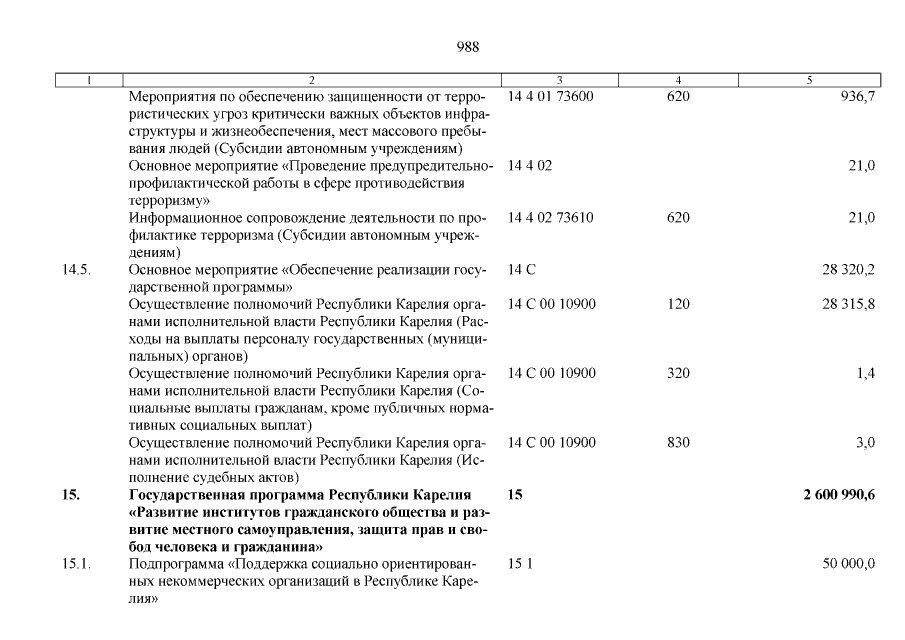 988

| 1 | 2 | 3 | 4 | 5 |
|---|---|---|---|---|
| | Мероприятия по обеспечению защищенности от террористических угроз критически важных объектов инфраструктуры и жизнеобеспечения, мест массового пребывания людей (Субсидии автономным учреждениям) | 14 4 01 73600 | 620 | 936,7 |
| | Основное мероприятие «Проведение предупредительно-профилактической работы в сфере противодействия терроризму» | 14 4 02 | | 21,0 |
| | Информационное сопровождение деятельности по профилактике терроризма (Субсидии автономным учреждениям) | 14 4 02 73610 | 620 | 21,0 |
| 14.5. | Основное мероприятие «Обеспечение реализации государственной программы» | 14 С | | 28 320,2 |
| | Осуществление полномочий Республики Карелия органами исполнительной власти Республики Карелия (Расходы на выплаты персоналу государственных (муниципальных) органов) | 14 С 00 10900 | 120 | 28 315,8 |
| | Осуществление полномочий Республики Карелия органами исполнительной власти Республики Карелия (Социальные выплаты гражданам, кроме публичных нормативных социальных выплат) | 14 С 00 10900 | 320 | 1,4 |
| | Осуществление полномочий Республики Карелия органами исполнительной власти Республики Карелия (Исполнение судебных актов) | 14 С 00 10900 | 830 | 3,0 |
| **15.** | **Государственная программа Республики Карелия «Развитие институтов гражданского общества и развитие местного самоуправления, защита прав и свобод человека и гражданина»** | **15** | | **2 600 990,6** |
| 15.1. | Подпрограмма «Поддержка социально ориентированных некоммерческих организаций в Республике Карелия» | 15 1 | | 50 000,0 |